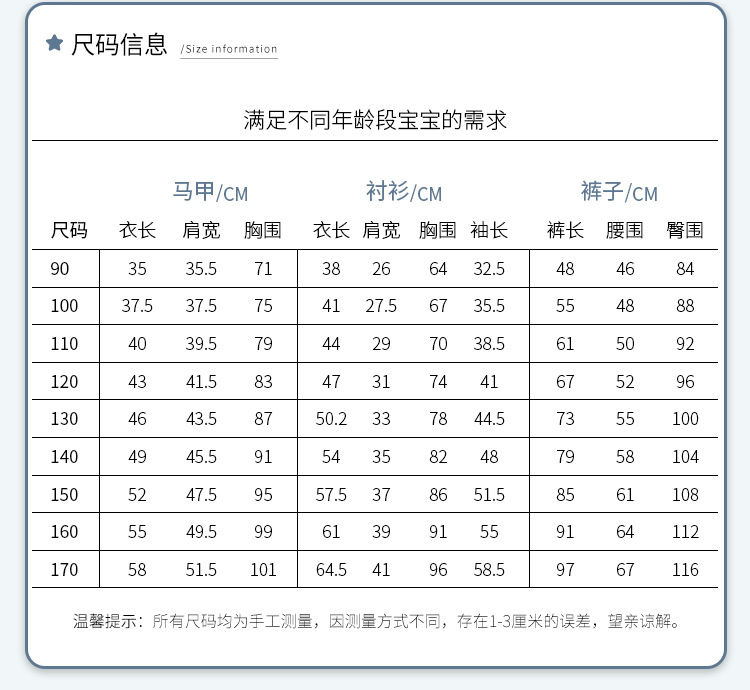 尺码信息 /Size information

满足不同年龄段宝宝的需求

| | 马甲/CM | | | 衬衫/CM | | | | 裤子/CM | | |
|---|---|---|---|---|---|---|---|---|---|---|
| 尺码 | 衣长 | 肩宽 | 胸围 | 衣长 | 肩宽 | 胸围 | 袖长 | 裤长 | 腰围 | 臀围 |
| 90 | 35 | 35.5 | 71 | 38 | 26 | 64 | 32.5 | 48 | 46 | 84 |
| 100 | 37.5 | 37.5 | 75 | 41 | 27.5 | 67 | 35.5 | 55 | 48 | 88 |
| 110 | 40 | 39.5 | 79 | 44 | 29 | 70 | 38.5 | 61 | 50 | 92 |
| 120 | 43 | 41.5 | 83 | 47 | 31 | 74 | 41 | 67 | 52 | 96 |
| 130 | 46 | 43.5 | 87 | 50.2 | 33 | 78 | 44.5 | 73 | 55 | 100 |
| 140 | 49 | 45.5 | 91 | 54 | 35 | 82 | 48 | 79 | 58 | 104 |
| 150 | 52 | 47.5 | 95 | 57.5 | 37 | 86 | 51.5 | 85 | 61 | 108 |
| 160 | 55 | 49.5 | 99 | 61 | 39 | 91 | 55 | 91 | 64 | 112 |
| 170 | 58 | 51.5 | 101 | 64.5 | 41 | 96 | 58.5 | 97 | 67 | 116 |

温馨提示：所有尺码均为手工测量，因测量方式不同，存在1-3厘米的误差，望亲谅解。